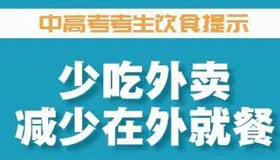 中高考考生饮食提示

少吃外卖
减少在外就餐